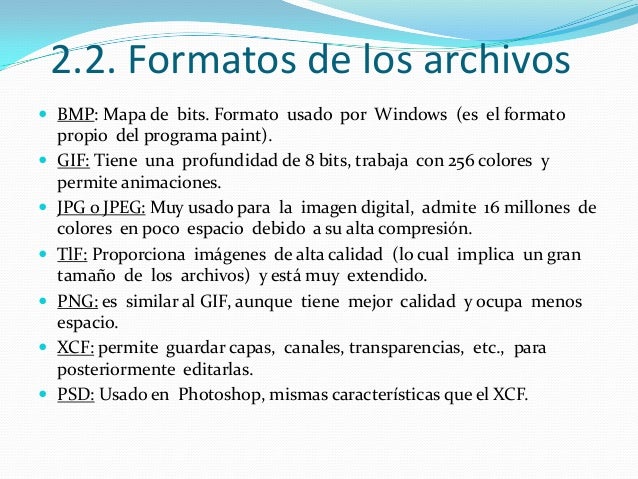 2.2. Formatos de los archivos

- BMP: Mapa de bits. Formato usado por Windows (es el formato propio del programa paint).
- GIF: Tiene una profundidad de 8 bits, trabaja con 256 colores y permite animaciones.
- JPG o JPEG: Muy usado para la imagen digital, admite 16 millones de colores en poco espacio debido a su alta compresión.
- TlF: Proporciona imágenes de alta calidad (lo cual implica un gran tamaño de los archivos) y está muy extendido.
- PNG: es similar al GIF, aunque tiene mejor calidad y ocupa menos espacio.
- XCF: permite guardar capas, canales, transparencias, etc., para posteriormente editarlas.
- PSD: Usado en Photoshop, mismas características que el XCF.